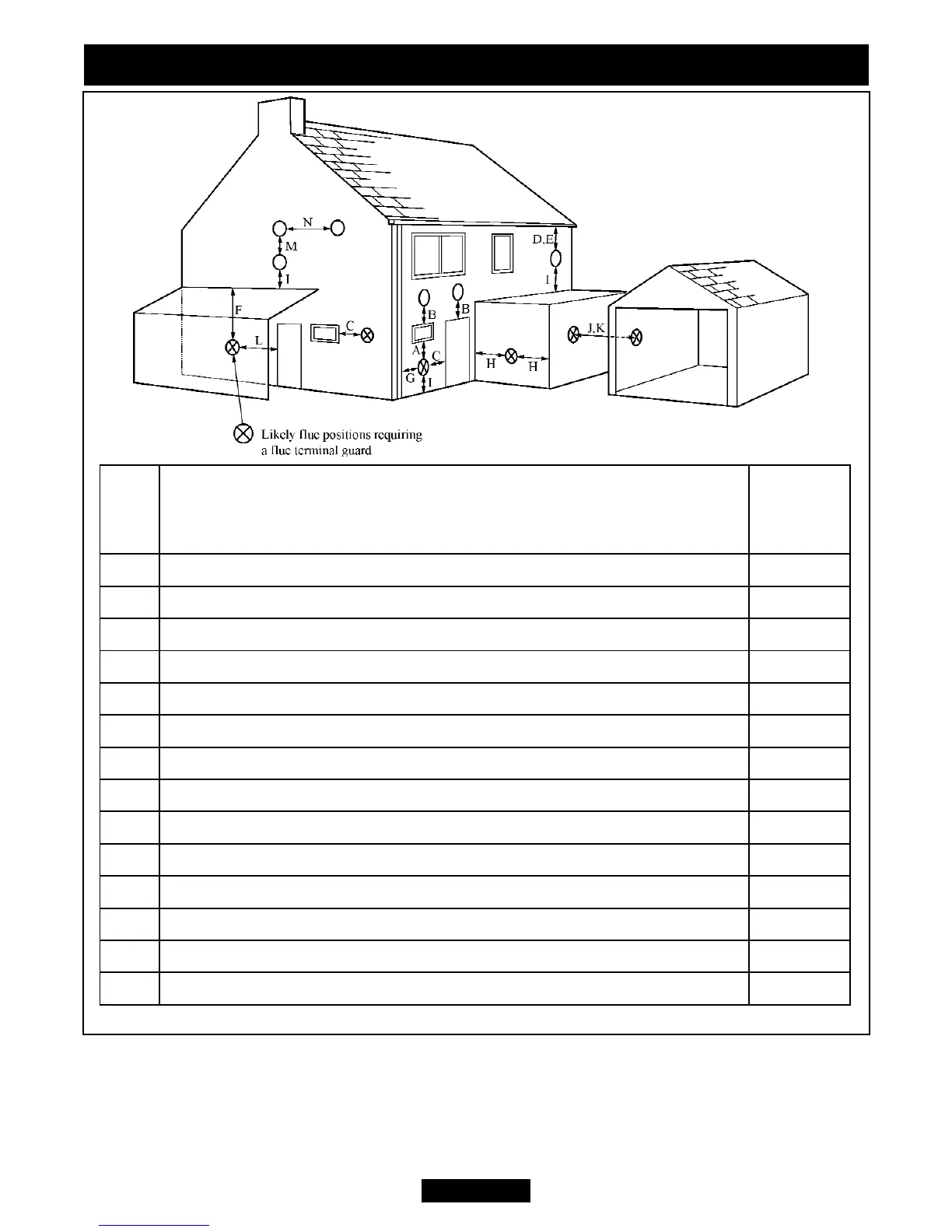 N
M
I
D,E
I
F
L
C
B
B
A
C
G
I
H
H
J,K

Likely flue positions requiring a flue terminal guard